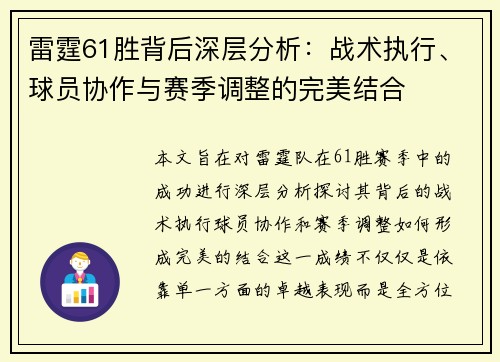 雷霆61胜背后深层分析：战术执行、球员协作与赛季调整的完美结合

本文旨在对雷霆队在61胜赛季中的成功进行深层分析探讨其背后的战术执行球员协作和赛季调整如何形成完美的结合这一成绩不仅仅是依靠单一方面的卓越表现而是全方位